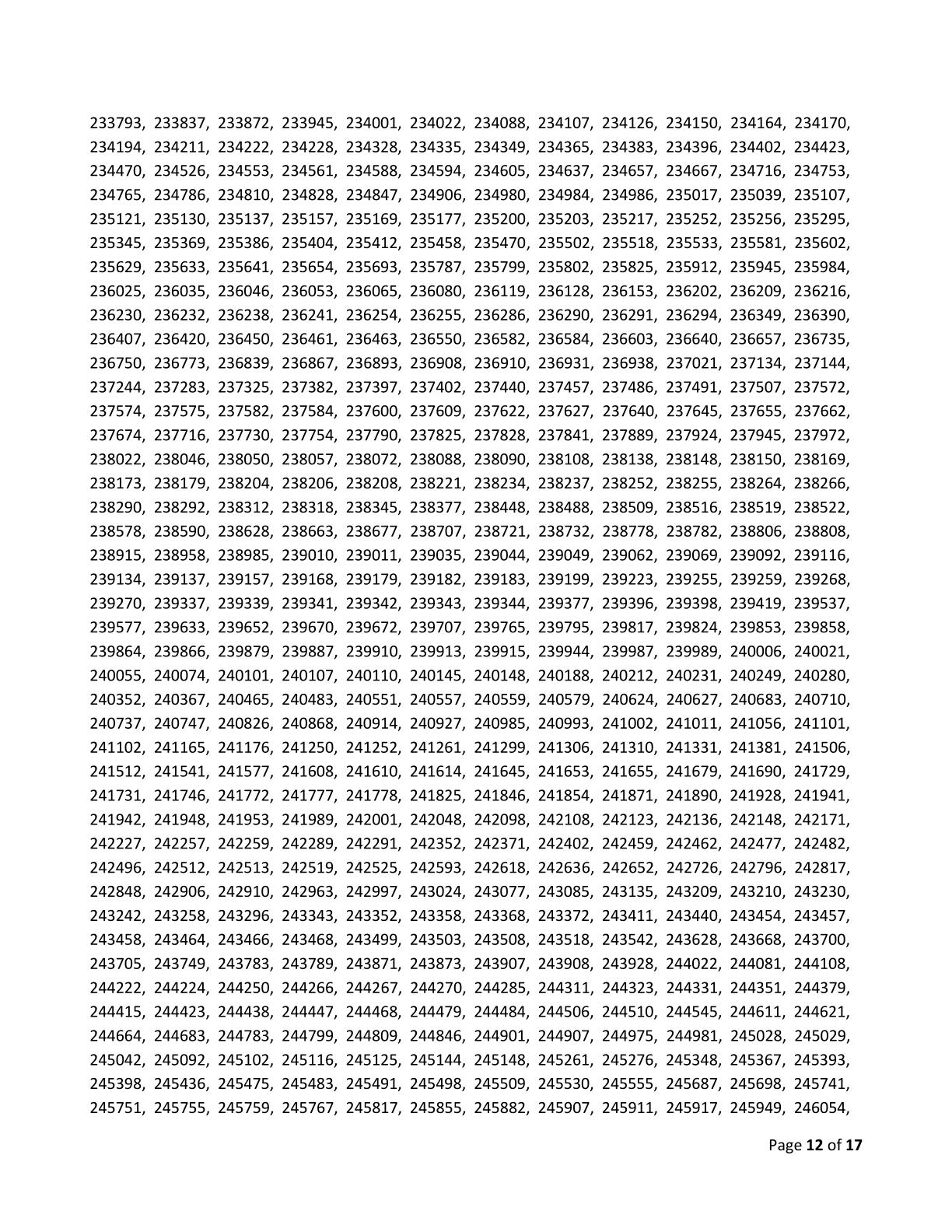 233793, 233837, 233872, 233945, 234001, 234022, 234088, 234107, 234126, 234150, 234164, 234170, 234194, 234211, 234222, 234228, 234328, 234335, 234349, 234365, 234383, 234396, 234402, 234423, 234470, 234526, 234553, 234561, 234588, 234594, 234605, 234637, 234657, 234667, 234716, 234753, 234765, 234786, 234810, 234828, 234847, 234906, 234980, 234984, 234986, 235017, 235039, 235107, 235121, 235130, 235137, 235157, 235169, 235177, 235200, 235203, 235217, 235252, 235256, 235295, 235345, 235369, 235386, 235404, 235412, 235458, 235470, 235502, 235518, 235533, 235581, 235602, 235629, 235633, 235641, 235654, 235693, 235787, 235799, 235802, 235825, 235912, 235945, 235984, 236025, 236035, 236046, 236053, 236065, 236080, 236119, 236128, 236153, 236202, 236209, 236216, 236230, 236232, 236238, 236241, 236254, 236255, 236286, 236290, 236291, 236294, 236349, 236390, 236407, 236420, 236450, 236461, 236463, 236550, 236582, 236584, 236603, 236640, 236657, 236735, 236750, 236773, 236839, 236867, 236893, 236908, 236910, 236931, 236938, 237021, 237134, 237144, 237244, 237283, 237325, 237382, 237397, 237402, 237440, 237457, 237486, 237491, 237507, 237572, 237574, 237575, 237582, 237584, 237600, 237609, 237622, 237627, 237640, 237645, 237655, 237662, 237674, 237716, 237730, 237754, 237790, 237825, 237828, 237841, 237889, 237924, 237945, 237972, 238022, 238046, 238050, 238057, 238072, 238088, 238090, 238108, 238138, 238148, 238150, 238169, 238173, 238179, 238204, 238206, 238208, 238221, 238234, 238237, 238252, 238255, 238264, 238266, 238290, 238292, 238312, 238318, 238345, 238377, 238448, 238488, 238509, 238516, 238519, 238522, 238578, 238590, 238628, 238663, 238677, 238707, 238721, 238732, 238778, 238782, 238806, 238808, 238915, 238958, 238985, 239010, 239011, 239035, 239044, 239049, 239062, 239069, 239092, 239116, 239134, 239137, 239157, 239168, 239179, 239182, 239183, 239199, 239223, 239255, 239259, 239268, 239270, 239337, 239339, 239341, 239342, 239343, 239344, 239377, 239396, 239398, 239419, 239537, 239577, 239633, 239652, 239670, 239672, 239707, 239765, 239795, 239817, 239824, 239853, 239858, 239864, 239866, 239879, 239887, 239910, 239913, 239915, 239944, 239987, 239989, 240006, 240021, 240055, 240074, 240101, 240107, 240110, 240145, 240148, 240188, 240212, 240231, 240249, 240280, 240352, 240367, 240465, 240483, 240551, 240557, 240559, 240579, 240624, 240627, 240683, 240710, 240737, 240747, 240826, 240868, 240914, 240927, 240985, 240993, 241002, 241011, 241056, 241101, 241102, 241165, 241176, 241250, 241252, 241261, 241299, 241306, 241310, 241331, 241381, 241506, 241512, 241541, 241577, 241608, 241610, 241614, 241645, 241653, 241655, 241679, 241690, 241729, 241731, 241746, 241772, 241777, 241778, 241825, 241846, 241854, 241871, 241890, 241928, 241941, 241942, 241948, 241953, 241989, 242001, 242048, 242098, 242108, 242123, 242136, 242148, 242171, 242227, 242257, 242259, 242289, 242291, 242352, 242371, 242402, 242459, 242462, 242477, 242482, 242496, 242512, 242513, 242519, 242525, 242593, 242618, 242636, 242652, 242726, 242796, 242817, 242848, 242906, 242910, 242963, 242997, 243024, 243077, 243085, 243135, 243209, 243210, 243230, 243242, 243258, 243296, 243343, 243352, 243358, 243368, 243372, 243411, 243440, 243454, 243457, 243458, 243464, 243466, 243468, 243499, 243503, 243508, 243518, 243542, 243628, 243668, 243700, 243705, 243749, 243783, 243789, 243871, 243873, 243907, 243908, 243928, 244022, 244081, 244108, 244222, 244224, 244250, 244266, 244267, 244270, 244285, 244311, 244323, 244331, 244351, 244379, 244415, 244423, 244438, 244447, 244468, 244479, 244484, 244506, 244510, 244545, 244611, 244621, 244664, 244683, 244783, 244799, 244809, 244846, 244901, 244907, 244975, 244981, 245028, 245029, 245042, 245092, 245102, 245116, 245125, 245144, 245148, 245261, 245276, 245348, 245367, 245393, 245398, 245436, 245475, 245483, 245491, 245498, 245509, 245530, 245555, 245687, 245698, 245741, 245751, 245755, 245759, 245767, 245817, 245855, 245882, 245907, 245911, 245917, 245949, 246054,

Page 12 of 17